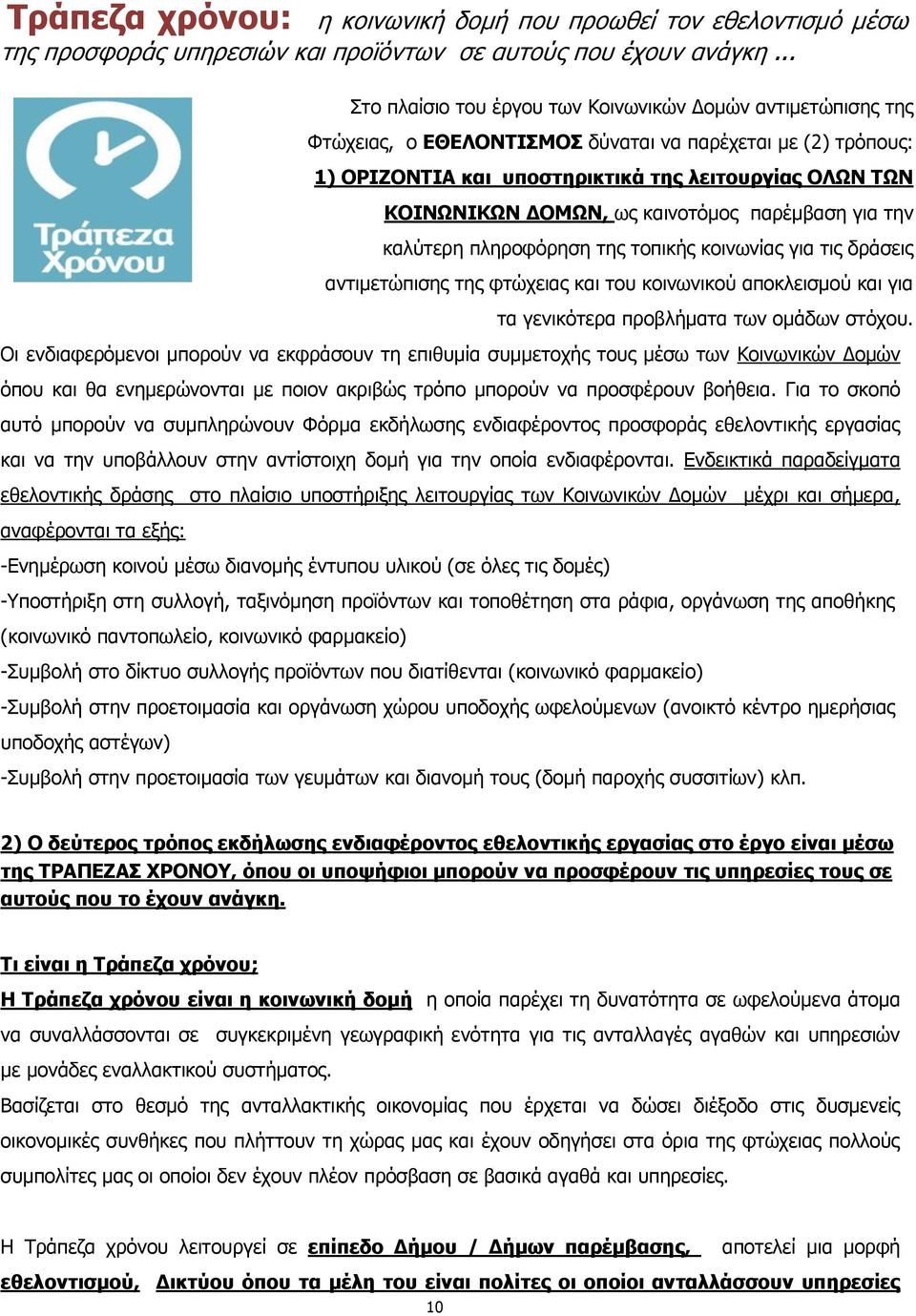 Τράπεζα χρόνου: η κοινωνική δομή που προωθεί τον εθελοντισμό μέσω της προσφοράς υπηρεσιών και προϊόντων σε αυτούς που έχουν ανάγκη ...

Τράπεζα Χρόνου

Στο πλαίσιο του έργου των Κοινωνικών Δομών αντιμετώπισης της Φτώχειας, ο ΕΘΕΛΟΝΤΙΣΜΟΣ δύναται να παρέχεται με (2) τρόπους: 1) ΟΡΙΖΟΝΤΙΑ και υποστηρικτικά της λειτουργίας ΟΛΩΝ ΤΩΝ ΚΟΙΝΩΝΙΚΩΝ ΔΟΜΩΝ, ως καινοτόμος παρέμβαση για την καλύτερη πληροφόρηση της τοπικής κοινωνίας για τις δράσεις αντιμετώπισης της φτώχειας και του κοινωνικού αποκλεισμού και για τα γενικότερα προβλήματα των ομάδων στόχου. Οι ενδιαφερόμενοι μπορούν να εκφράσουν τη επιθυμία συμμετοχής τους μέσω των Κοινωνικών Δομών όπου και θα ενημερώνονται με ποιον ακριβώς τρόπο μπορούν να προσφέρουν βοήθεια. Για το σκοπό αυτό μπορούν να συμπληρώνουν Φόρμα εκδήλωσης ενδιαφέροντος προσφοράς εθελοντικής εργασίας και να την υποβάλλουν στην αντίστοιχη δομή για την οποία ενδιαφέρονται. Ενδεικτικά παραδείγματα εθελοντικής δράσης στο πλαίσιο υποστήριξης λειτουργίας των Κοινωνικών Δομών μέχρι και σήμερα, αναφέρονται τα εξής:

-Ενημέρωση κοινού μέσω διανομής έντυπου υλικού (σε όλες τις δομές)

-Υποστήριξη στη συλλογή, ταξινόμηση προϊόντων και τοποθέτηση στα ράφια, οργάνωση της αποθήκης (κοινωνικό παντοπωλείο, κοινωνικό φαρμακείο)

-Συμβολή στο δίκτυο συλλογής προϊόντων που διατίθενται (κοινωνικό φαρμακείο)

-Συμβολή στην προετοιμασία και οργάνωση χώρου υποδοχής ωφελούμενων (ανοικτό κέντρο ημερήσιας υποδοχής αστέγων)

-Συμβολή στην προετοιμασία των γευμάτων και διανομή τους (δομή παροχής συσσιτίων) κλπ.

2) Ο δεύτερος τρόπος εκδήλωσης ενδιαφέροντος εθελοντικής εργασίας στο έργο είναι μέσω της ΤΡΑΠΕΖΑΣ ΧΡΟΝΟΥ, όπου οι υποψήφιοι μπορούν να προσφέρουν τις υπηρεσίες τους σε αυτούς που το έχουν ανάγκη.

Τι είναι η Τράπεζα χρόνου;

Η Τράπεζα χρόνου είναι η κοινωνική δομή η οποία παρέχει τη δυνατότητα σε ωφελούμενα άτομα να συναλλάσσονται σε συγκεκριμένη γεωγραφική ενότητα για τις ανταλλαγές αγαθών και υπηρεσιών με μονάδες εναλλακτικού συστήματος.

Βασίζεται στο θεσμό της ανταλλακτικής οικονομίας που έρχεται να δώσει διέξοδο στις δυσμενείς οικονομικές συνθήκες που πλήττουν τη χώρας μας και έχουν οδηγήσει στα όρια της φτώχειας πολλούς συμπολίτες μας οι οποίοι δεν έχουν πλέον πρόσβαση σε βασικά αγαθά και υπηρεσίες.

Η Τράπεζα χρόνου λειτουργεί σε επίπεδο Δήμου / Δήμων παρέμβασης, αποτελεί μια μορφή εθελοντισμού, Δικτύου όπου τα μέλη του είναι πολίτες οι οποίοι ανταλλάσσουν υπηρεσίες

10